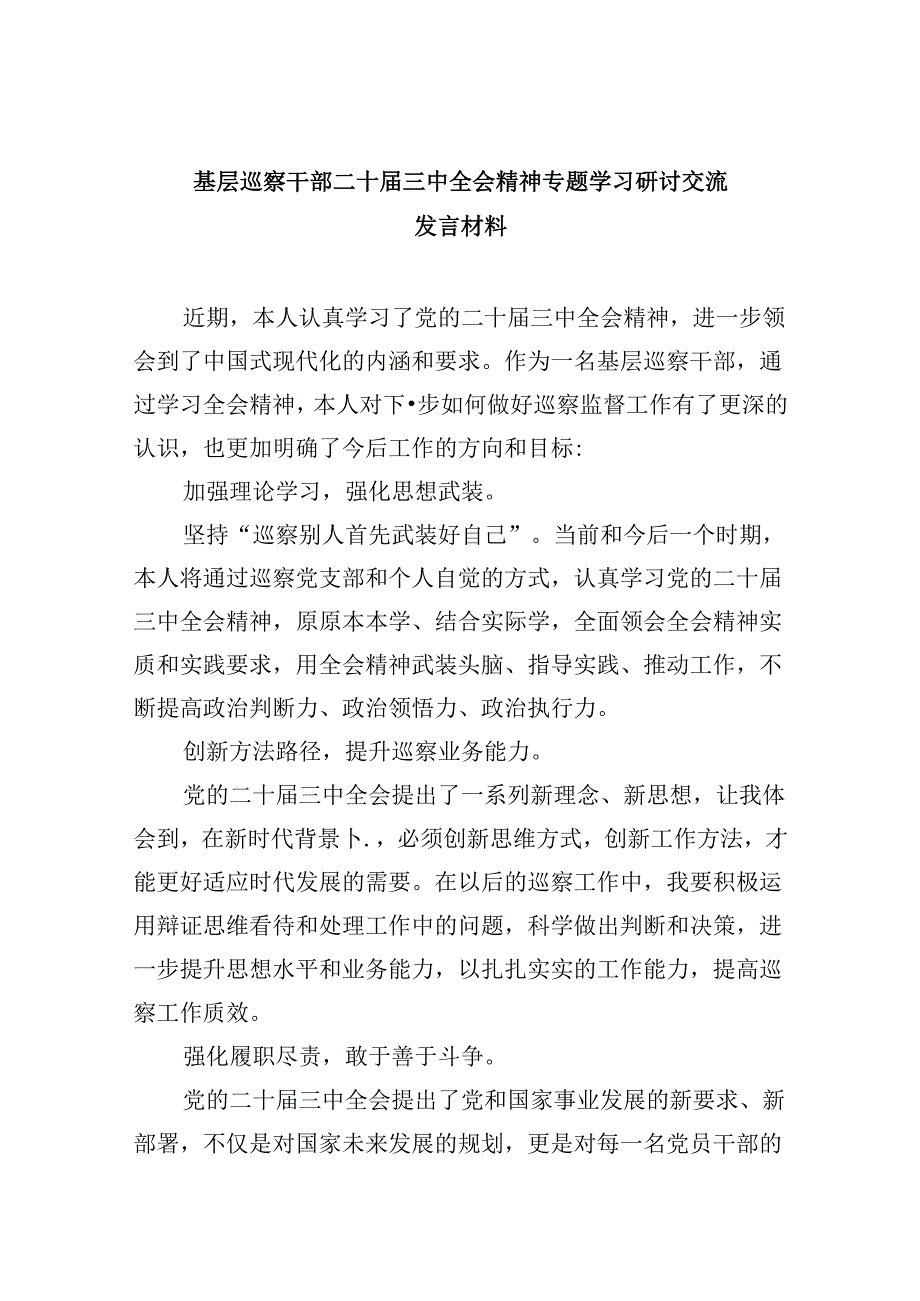 基层巡察干部二十届三中全会精神专题学习研讨交流发言材料

近期，本人认真学习了党的二十届三中全会精神，进一步领会到了中国式现代化的内涵和要求。作为一名基层巡察干部，通过学习全会精神，本人对下•步如何做好巡察监督工作有了更深的认识，也更加明确了今后工作的方向和目标：

加强理论学习，强化思想武装。

坚持“巡察别人首先武装好自己”。当前和今后一个时期，本人将通过巡察党支部和个人自觉的方式，认真学习党的二十届三中全会精神，原原本本学、结合实际学，全面领会全会精神实质和实践要求，用全会精神武装头脑、指导实践、推动工作，不断提高政治判断力、政治领悟力、政治执行力。

创新方法路径，提升巡察业务能力。

党的二十届三中全会提出了一系列新理念、新思想，让我体会到，在新时代背景卜.，必须创新思维方式，创新工作方法，才能更好适应时代发展的需要。在以后的巡察工作中，我要积极运用辩证思维看待和处理工作中的问题，科学做出判断和决策，进一步提升思想水平和业务能力，以扎扎实实的工作能力，提高巡察工作质效。

强化履职尽责，敢于善于斗争。

党的二十届三中全会提出了党和国家事业发展的新要求、新部署，不仅是对国家未来发展的规划，更是对每一名党员干部的